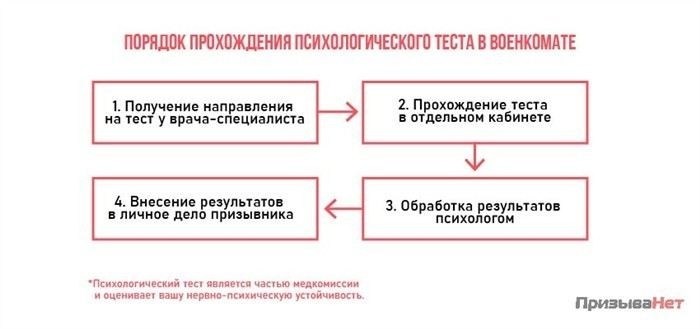 ПОРЯДОК ПРОХОЖДЕНИЯ ПСИХОЛОГИЧЕСКОГО ТЕСТА В ВОЕНКОМАТЕ

1. Получение направления на тест у врача-специалиста

2. Прохождение теста в отдельном кабинете

3. Обработка результатов психологом

4. Внесение результатов в личное дело призывника

*Психологический тест является частью медкомиссии и оценивает вашу нервно-психическую устойчивость.

ПризываНет